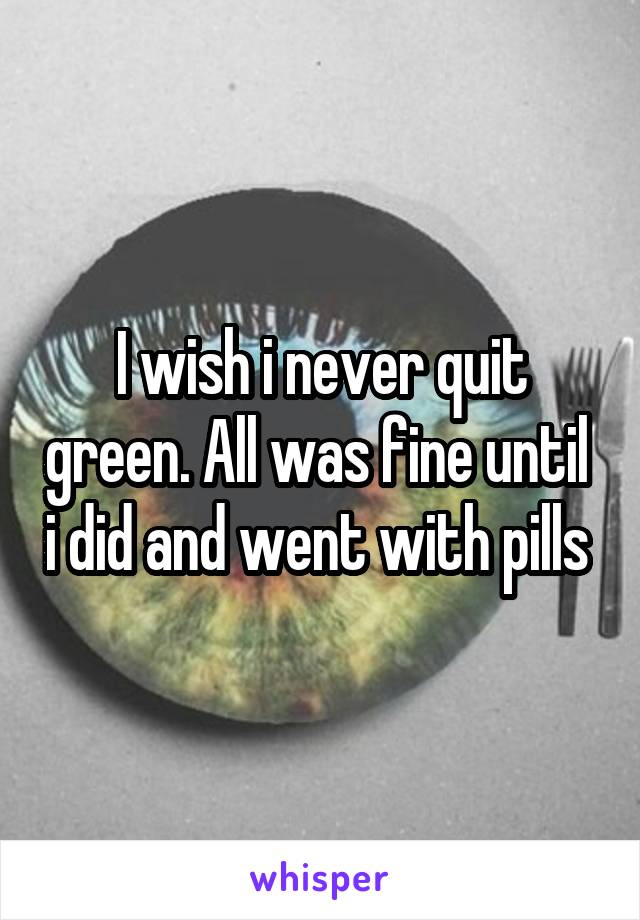 I wish i never quit green. All was fine until i did and went with pills

whisper